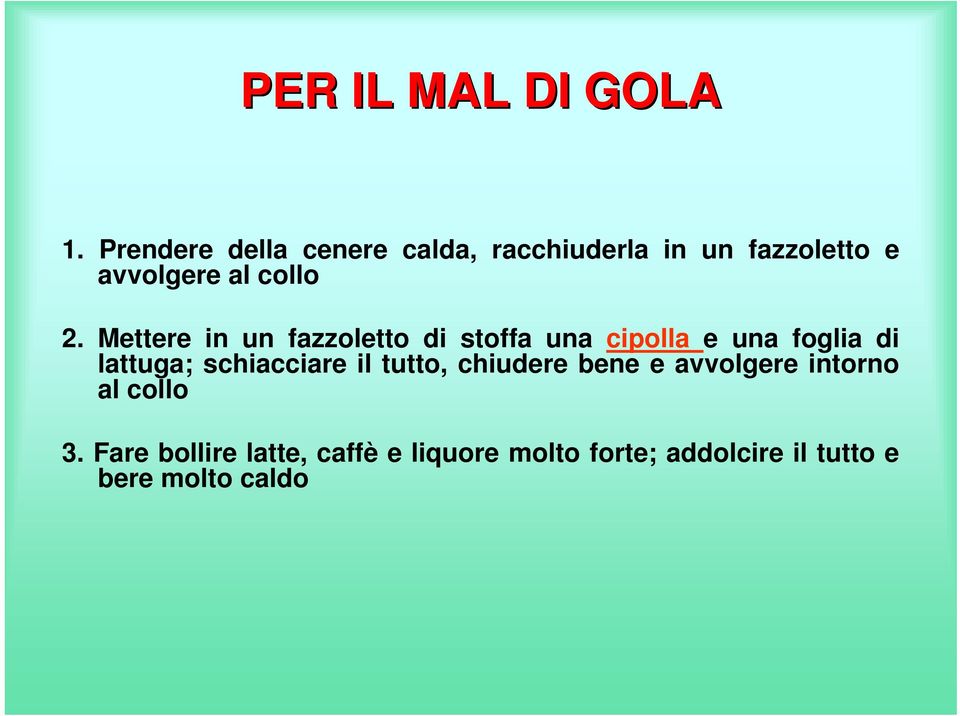 PER IL MAL DI GOLA

1. Prendere della cenere calda, racchiuderla in un fazzoletto e avvolgere al collo

2. Mettere in un fazzoletto di stoffa una cipolla e una foglia di lattuga; schiacciare il tutto, chiudere bene e avvolgere intorno al collo

3. Fare bollire latte, caffè e liquore molto forte; addolcire il tutto e bere molto caldo